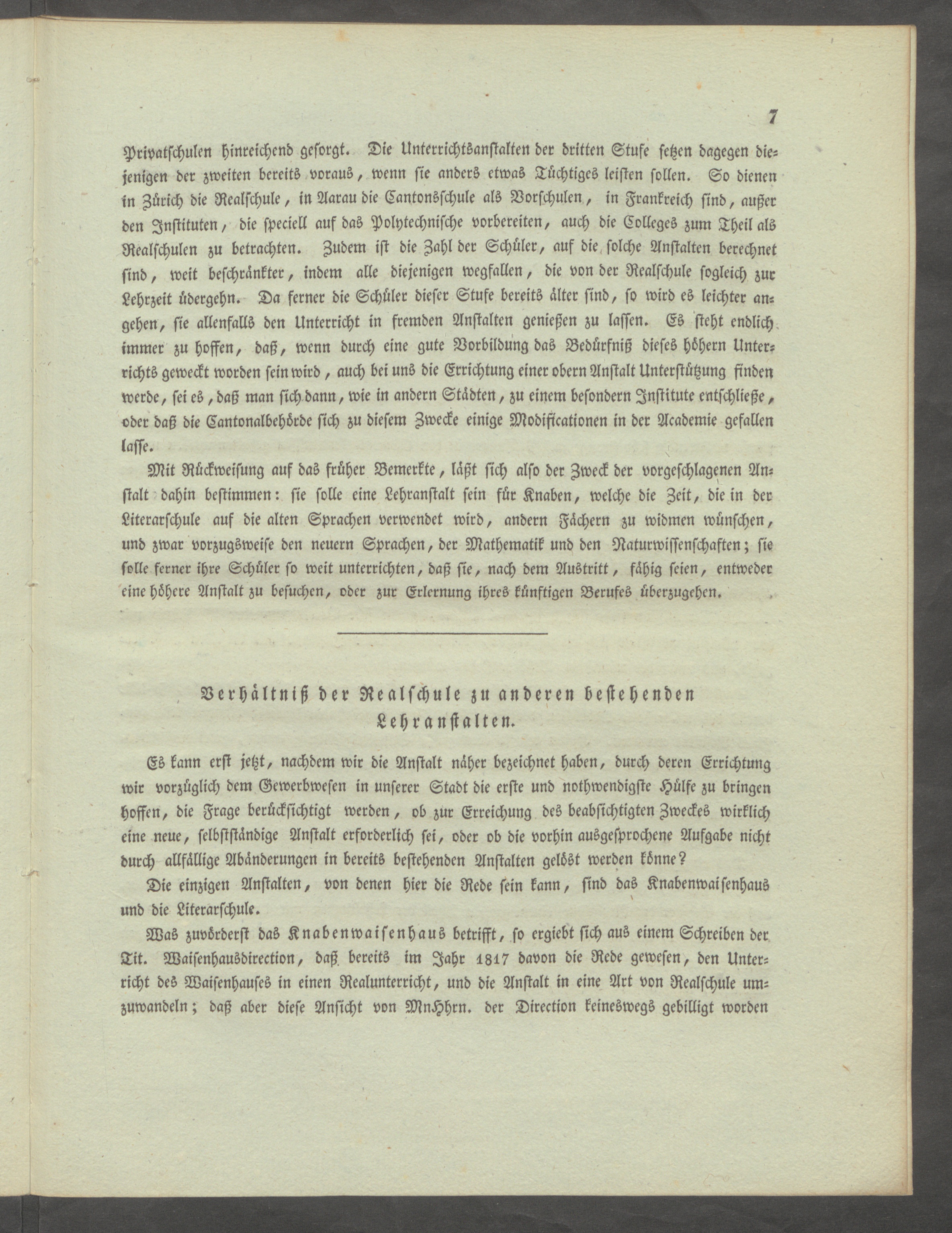 7

Privatschulen hinreichend gesorgt. Die Unterrichtsanstalten der dritten Stufe setzen dagegen diejenigen der zweiten bereits voraus, wenn sie anders etwas Tüchtiges leisten sollen. So dienen in Zürich die Realschule, in Aarau die Cantonsschule als Vorschulen, in Frankreich sind, außer den Instituten, die speciell auf das Polytechnische vorbereiten, auch die Colleges zum Theil als Realschulen zu betrachten. Zudem ist die Zahl der Schüler, auf die solche Anstalten berechnet sind, weit beschränkter, indem alle diejenigen wegfallen, die von der Realschule sogleich zur Lehrzeit übergehn. Da ferner die Schüler dieser Stufe bereits älter sind, so wird es leichter angehen, sie allenfalls den Unterricht in fremden Anstalten genießen zu lassen. Es steht endlich immer zu hoffen, daß, wenn durch eine gute Vorbildung das Bedürfniß dieses höhern Unterrichts geweckt worden sein wird, auch bei uns die Errichtung einer obern Anstalt Unterstützung finden werde, sei es, daß man sich dann, wie in andern Städten, zu einem besondern Institute entschließe, oder daß die Cantonalbehörde sich zu diesem Zwecke einige Modificationen in der Academie gefallen lasse.

Mit Rückweisung auf das früher Bemerkte, läßt sich also der Zweck der vorgeschlagenen Anstalt dahin bestimmen: sie solle eine Lehranstalt sein für Knaben, welche die Zeit, die in der Literarschule auf die alten Sprachen verwendet wird, andern Fächern zu widmen wünschen, und zwar vorzugsweise den neuern Sprachen, der Mathematik und den Naturwissenschaften; sie solle ferner ihre Schüler so weit unterrichten, daß sie, nach dem Austritt, fähig seien, entweder eine höhere Anstalt zu besuchen, oder zur Erlernung ihres künftigen Berufes überzugehen.

Verhältniß der Realschule zu anderen bestehenden Lehranstalten.

Es kann erst jetzt, nachdem wir die Anstalt näher bezeichnet haben, durch deren Errichtung wir vorzüglich dem Gewerbwesen in unserer Stadt die erste und nothwendigste Hülfe zu bringen hoffen, die Frage berücksichtigt werden, ob zur Erreichung des beabsichtigten Zweckes wirklich eine neue, selbstständige Anstalt erforderlich sei, oder ob die vorhin ausgesprochene Aufgabe nicht durch allfällige Abänderungen in bereits bestehenden Anstalten gelöst werden könne?

Die einzigen Anstalten, von denen hier die Rede sein kann, sind das Knabenwaisenhaus und die Literarschule.

Was zuvörderst das Knabenwaisenhaus betrifft, so ergiebt sich aus einem Schreiben der Tit. Waisenhausdirection, daß bereits im Jahr 1817 davon die Rede gewesen, den Unterricht des Waisenhauses in einen Realunterricht, und die Anstalt in eine Art von Realschule umzuwandeln; daß aber diese Ansicht von MnHhrn. der Direction keineswegs gebilligt worden